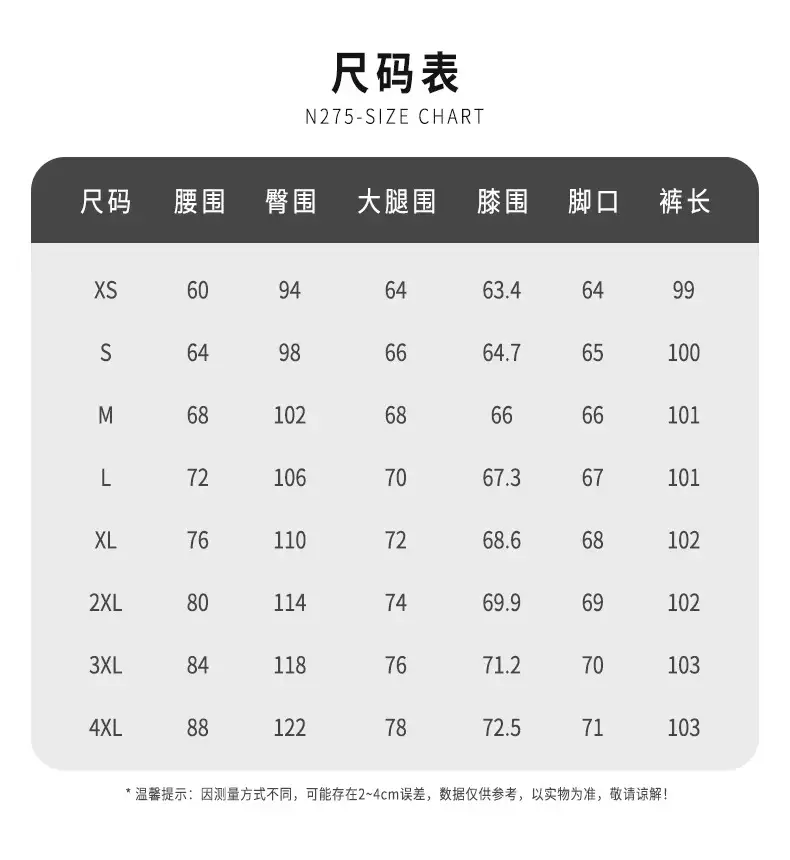 尺码表

N275-SIZE CHART

| 尺码 | 腰围 | 臀围 | 大腿围 | 膝围 | 脚口 | 裤长 |
|---|---|---|---|---|---|---|
| XS | 60 | 94 | 64 | 63.4 | 64 | 99 |
| S | 64 | 98 | 66 | 64.7 | 65 | 100 |
| M | 68 | 102 | 68 | 66 | 66 | 101 |
| L | 72 | 106 | 70 | 67.3 | 67 | 101 |
| XL | 76 | 110 | 72 | 68.6 | 68 | 102 |
| 2XL | 80 | 114 | 74 | 69.9 | 69 | 102 |
| 3XL | 84 | 118 | 76 | 71.2 | 70 | 103 |
| 4XL | 88 | 122 | 78 | 72.5 | 71 | 103 |

* 温馨提示：因测量方式不同，可能存在2~4cm误差，数据仅供参考，以实物为准，敬请谅解！